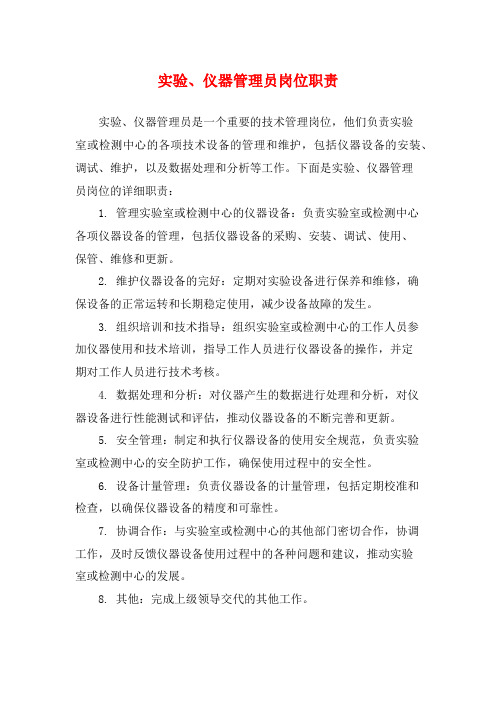 实验、仪器管理员岗位职责

实验、仪器管理员是一个重要的技术管理岗位，他们负责实验室或检测中心的各项技术设备的管理和维护，包括仪器设备的安装、调试、维护，以及数据处理和分析等工作。下面是实验、仪器管理员岗位的详细职责：

1. 管理实验室或检测中心的仪器设备：负责实验室或检测中心各项仪器设备的管理，包括仪器设备的采购、安装、调试、使用、保管、维修和更新。

2. 维护仪器设备的完好：定期对实验设备进行保养和维修，确保设备的正常运转和长期稳定使用，减少设备故障的发生。

3. 组织培训和技术指导：组织实验室或检测中心的工作人员参加仪器使用和技术培训，指导工作人员进行仪器设备的操作，并定期对工作人员进行技术考核。

4. 数据处理和分析：对仪器产生的数据进行处理和分析，对仪器设备进行性能测试和评估，推动仪器设备的不断完善和更新。

5. 安全管理：制定和执行仪器设备的使用安全规范，负责实验室或检测中心的安全防护工作，确保使用过程中的安全性。

6. 设备计量管理：负责仪器设备的计量管理，包括定期校准和检查，以确保仪器设备的精度和可靠性。

7. 协调合作：与实验室或检测中心的其他部门密切合作，协调工作，及时反馈仪器设备使用过程中的各种问题和建议，推动实验室或检测中心的发展。

8. 其他：完成上级领导交代的其他工作。